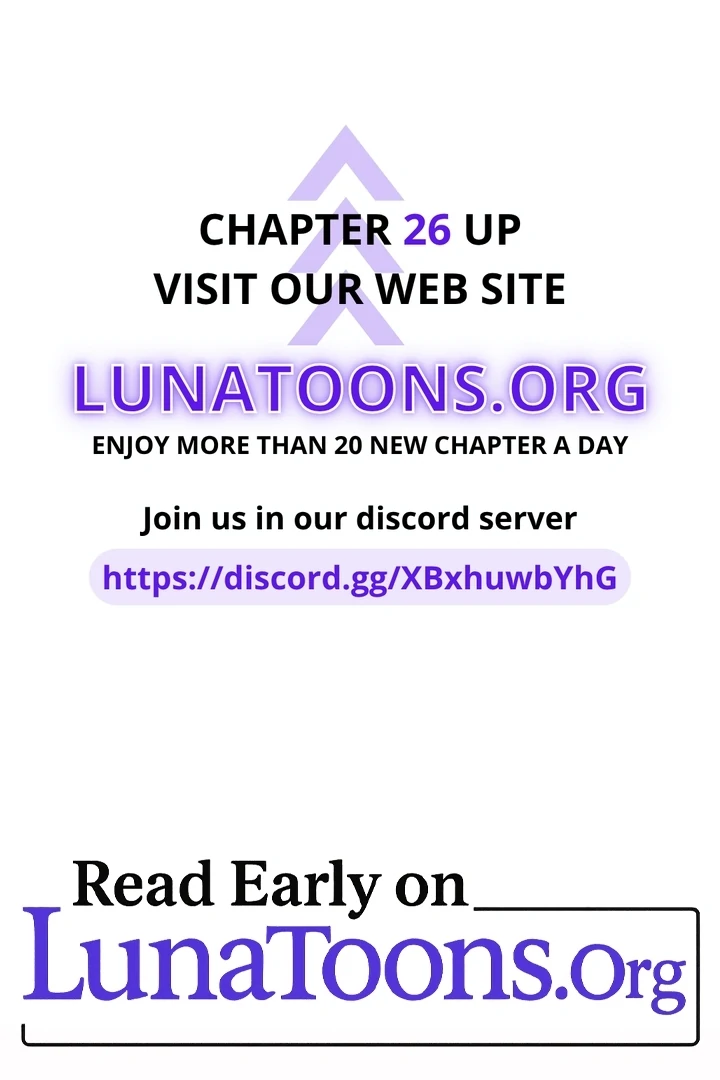 CHAPTER 26 UP
VISIT OUR WEB SITE

LUNATOONS.ORG
ENJOY MORE THAN 20 NEW CHAPTER A DAY

Join us in our discord server
https://discord.gg/XBxhuwbYhG

Read Early on
LunaToons.Org